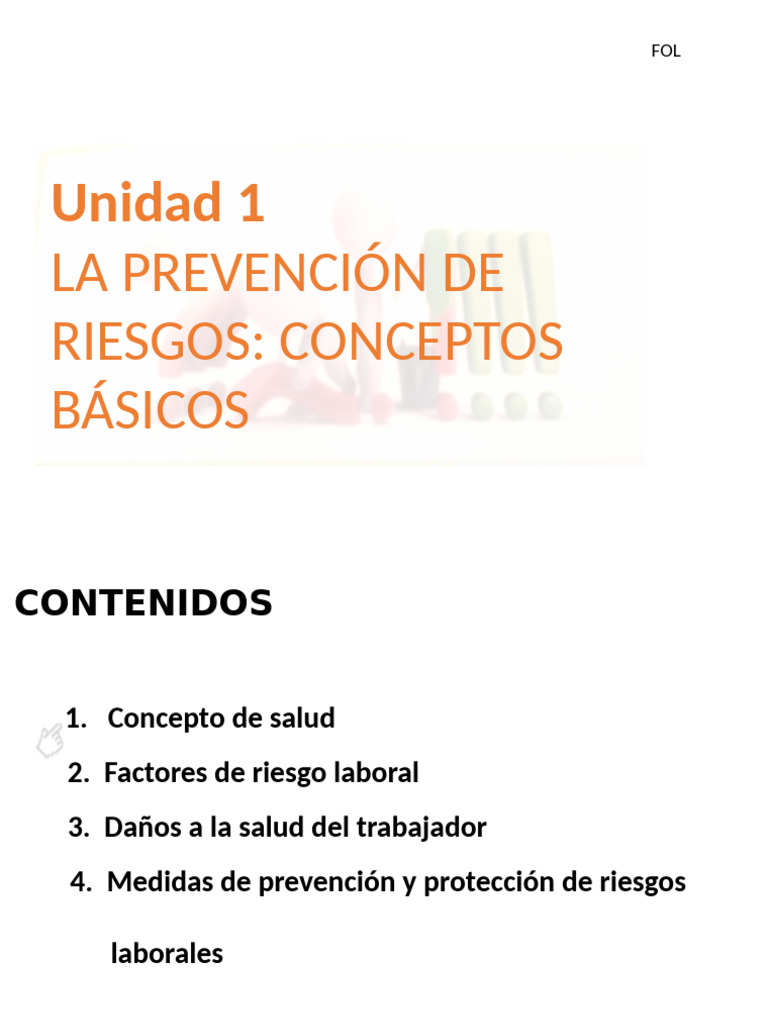 FOL

Unidad 1
LA PREVENCIÓN DE RIESGOS: CONCEPTOS BÁSICOS

CONTENIDOS

1. Concepto de salud
2. Factores de riesgo laboral
3. Daños a la salud del trabajador
4. Medidas de prevención y protección de riesgos laborales